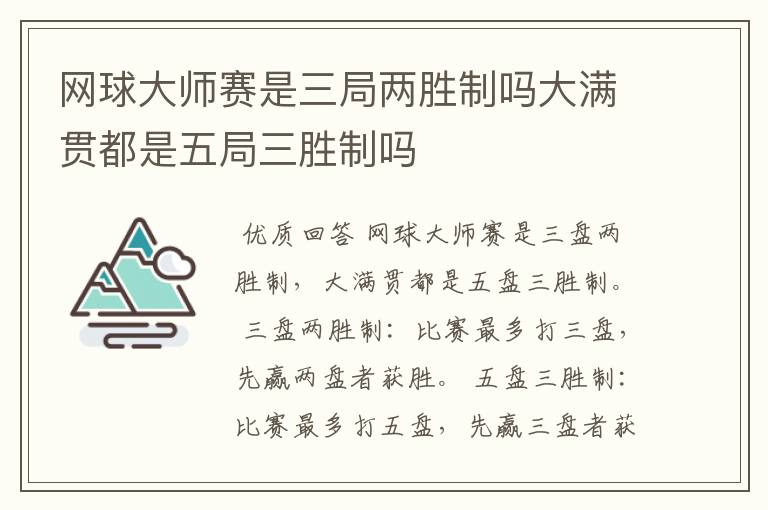 网球大师赛是三局两胜制吗大满贯都是五局三胜制吗

优质回答 网球大师赛是三盘两胜制，大满贯都是五盘三胜制。 三盘两胜制：比赛最多打三盘，先赢两盘者获胜。 五盘三胜制：比赛最多打五盘，先赢三盘者获